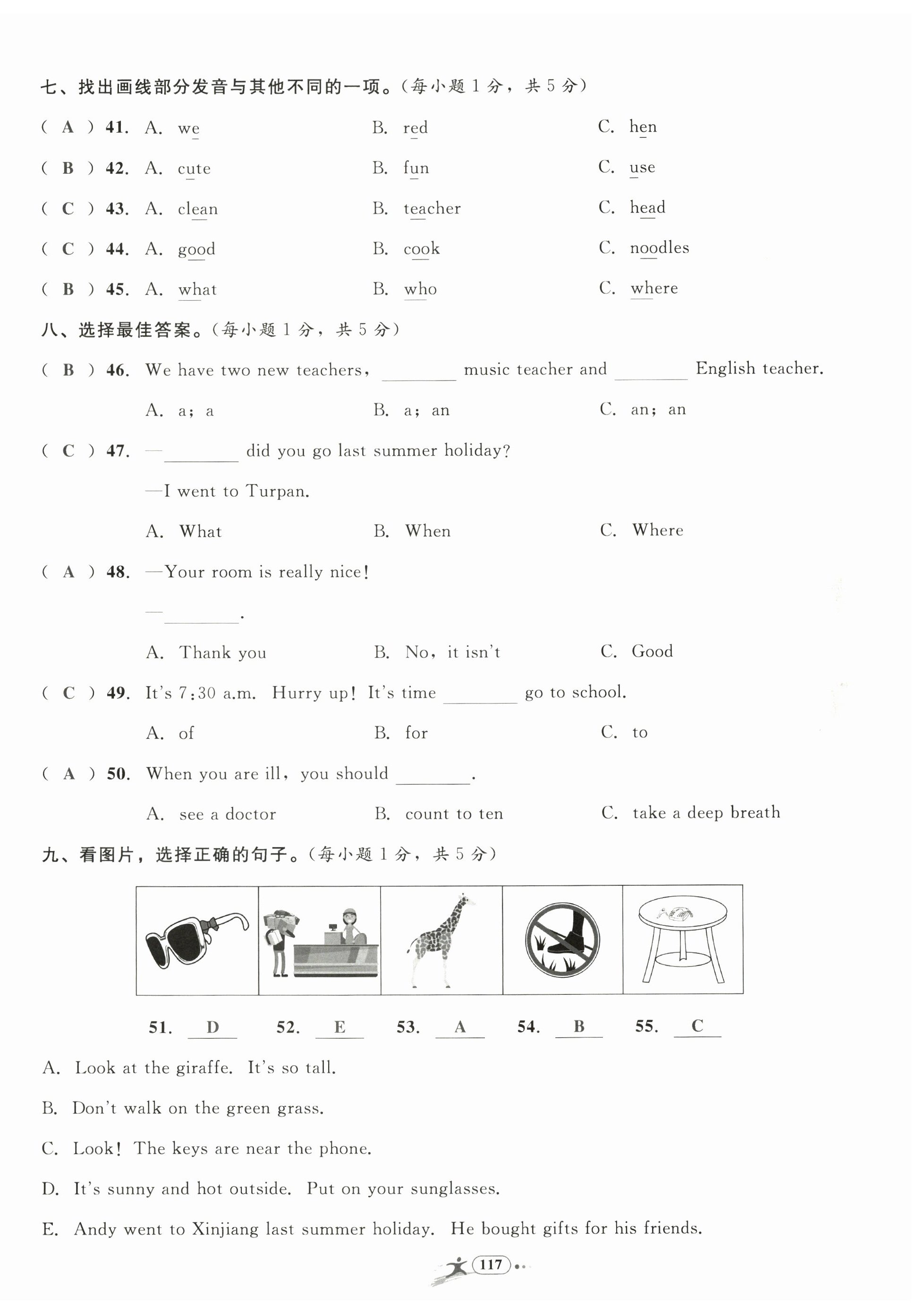 七、找出画线部分发音与其他不同的一项。(每小题 1 分，共 5 分)

( A ) 41. A. we B. red C. hen

( B ) 42. A. cute B. fun C. use

( C ) 43. A. clean B. teacher C. head

( C ) 44. A. good B. cook C. noodles

( B ) 45. A. what B. who C. where

八、选择最佳答案。(每小题 1 分，共 5 分)

( B ) 46. We have two new teachers, ________ music teacher and ________ English teacher.

A. a; a B. a; an C. an; an

( C ) 47. —________ did you go last summer holiday?

—I went to Turpan.

A. What B. When C. Where

( A ) 48. —Your room is really nice!

—________.

A. Thank you B. No, it isn't C. Good

( C ) 49. It's 7:30 a.m. Hurry up! It's time ________ go to school.

A. of B. for C. to

( A ) 50. When you are ill, you should ________.

A. see a doctor B. count to ten C. take a deep breath

九、看图片，选择正确的句子。(每小题 1 分，共 5 分)

51. D 52. E 53. A 54. B 55. C

A. Look at the giraffe. It's so tall.

B. Don't walk on the green grass.

C. Look! The keys are near the phone.

D. It's sunny and hot outside. Put on your sunglasses.

E. Andy went to Xinjiang last summer holiday. He bought gifts for his friends.

117